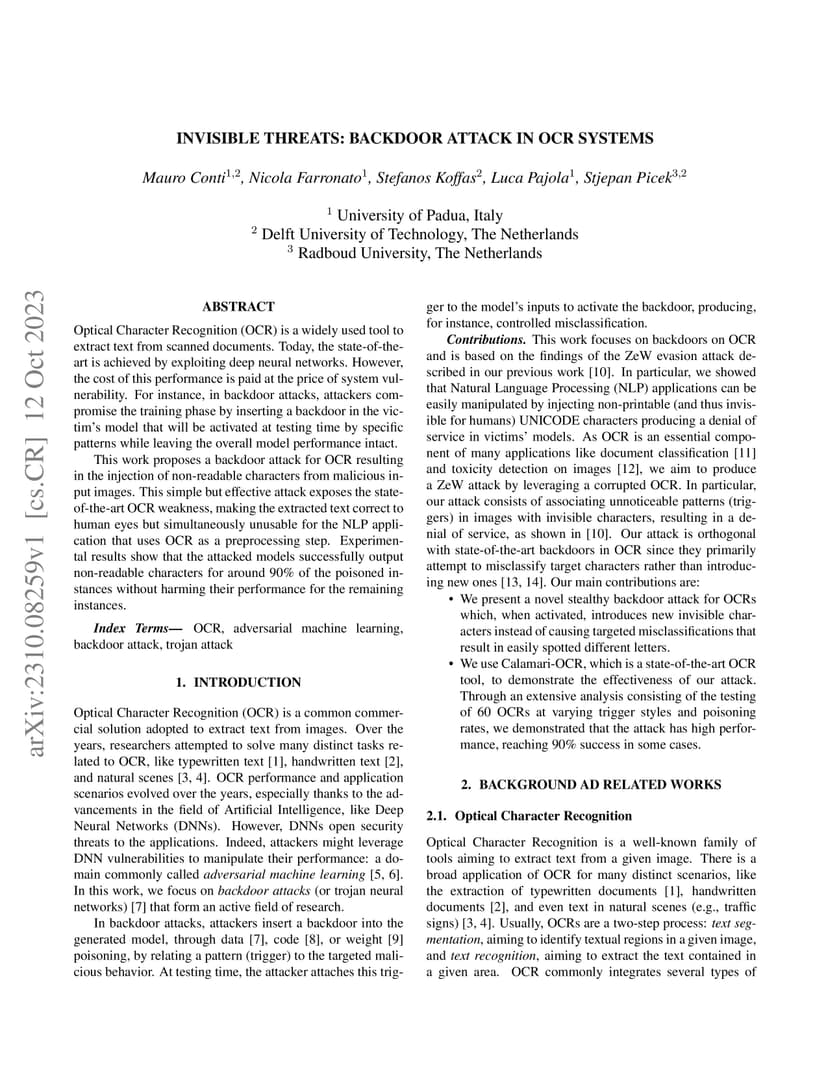 INVISIBLE THREATS: BACKDOOR ATTACK IN OCR SYSTEMS

Mauro Conti$^{1,2}$, Nicola Farronato$^{1}$, Stefanos Koffas$^{2}$, Luca Pajola$^{1}$, Stjepan Picek$^{3,2}$

$^{1}$ University of Padua, Italy
$^{2}$ Delft University of Technology, The Netherlands
$^{3}$ Radboud University, The Netherlands

arXiv:2310.08259v1 [cs.CR] 12 Oct 2023

ABSTRACT

Optical Character Recognition (OCR) is a widely used tool to extract text from scanned documents. Today, the state-of-the-art is achieved by exploiting deep neural networks. However, the cost of this performance is paid at the price of system vulnerability. For instance, in backdoor attacks, attackers compromise the training phase by inserting a backdoor in the victim's model that will be activated at testing time by specific patterns while leaving the overall model performance intact.

This work proposes a backdoor attack for OCR resulting in the injection of non-readable characters from malicious input images. This simple but effective attack exposes the state-of-the-art OCR weakness, making the extracted text correct to human eyes but simultaneously unusable for the NLP application that uses OCR as a preprocessing step. Experimental results show that the attacked models successfully output non-readable characters for around 90% of the poisoned instances without harming their performance for the remaining instances.

Index Terms— OCR, adversarial machine learning, backdoor attack, trojan attack

1. INTRODUCTION

Optical Character Recognition (OCR) is a common commercial solution adopted to extract text from images. Over the years, researchers attempted to solve many distinct tasks related to OCR, like typewritten text [1], handwritten text [2], and natural scenes [3, 4]. OCR performance and application scenarios evolved over the years, especially thanks to the advancements in the field of Artificial Intelligence, like Deep Neural Networks (DNNs). However, DNNs open security threats to the applications. Indeed, attackers might leverage DNN vulnerabilities to manipulate their performance: a domain commonly called adversarial machine learning [5, 6]. In this work, we focus on backdoor attacks (or trojan neural networks) [7] that form an active field of research.

In backdoor attacks, attackers insert a backdoor into the generated model, through data [7], code [8], or weight [9] poisoning, by relating a pattern (trigger) to the targeted malicious behavior. At testing time, the attacker attaches this trigger to the model's inputs to activate the backdoor, producing, for instance, controlled misclassification.

Contributions. This work focuses on backdoors on OCR and is based on the findings of the ZeW evasion attack described in our previous work [10]. In particular, we showed that Natural Language Processing (NLP) applications can be easily manipulated by injecting non-printable (and thus invisible for humans) UNICODE characters producing a denial of service in victims' models. As OCR is an essential component of many applications like document classification [11] and toxicity detection on images [12], we aim to produce a ZeW attack by leveraging a corrupted OCR. In particular, our attack consists of associating unnoticeable patterns (triggers) in images with invisible characters, resulting in a denial of service, as shown in [10]. Our attack is orthogonal with state-of-the-art backdoors in OCR since they primarily attempt to misclassify target characters rather than introducing new ones [13, 14]. Our main contributions are:

• We present a novel stealthy backdoor attack for OCRs which, when activated, introduces new invisible characters instead of causing targeted misclassifications that result in easily spotted different letters.
• We use Calamari-OCR, which is a state-of-the-art OCR tool, to demonstrate the effectiveness of our attack. Through an extensive analysis consisting of the testing of 60 OCRs at varying trigger styles and poisoning rates, we demonstrated that the attack has high performance, reaching 90% success in some cases.

2. BACKGROUND AD RELATED WORKS

2.1. Optical Character Recognition

Optical Character Recognition is a well-known family of tools aiming to extract text from a given image. There is a broad application of OCR for many distinct scenarios, like the extraction of typewritten documents [1], handwritten documents [2], and even text in natural scenes (e.g., traffic signs) [3, 4]. Usually, OCRs are a two-step process: text segmentation, aiming to identify textual regions in a given image, and text recognition, aiming to extract the text contained in a given area. OCR commonly integrates several types of